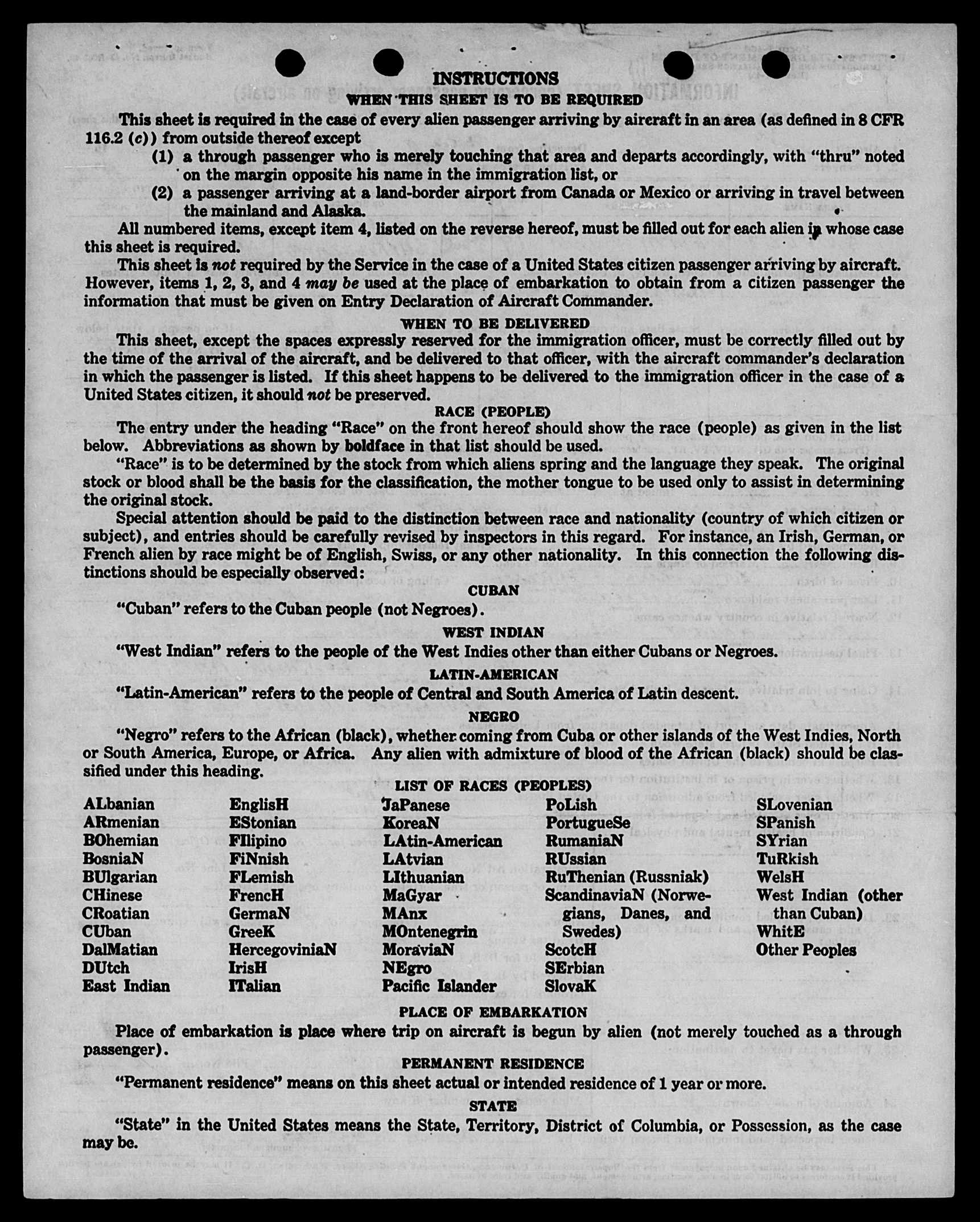 INSTRUCTIONS
WHEN THIS SHEET IS TO BE REQUIRED

This sheet is required in the case of every alien passenger arriving by aircraft in an area (as defined in 8 CFR 116.2 (c)) from outside thereof except

(1) a through passenger who is merely touching that area and departs accordingly, with "thru" noted on the margin opposite his name in the immigration list, or

(2) a passenger arriving at a land-border airport from Canada or Mexico or arriving in travel between the mainland and Alaska.

All numbered items, except item 4, listed on the reverse hereof, must be filled out for each alien in whose case this sheet is required.

This sheet is not required by the Service in the case of a United States citizen passenger arriving by aircraft. However, items 1, 2, 3, and 4 may be used at the place of embarkation to obtain from a citizen passenger the information that must be given on Entry Declaration of Aircraft Commander.

WHEN TO BE DELIVERED

This sheet, except the spaces expressly reserved for the immigration officer, must be correctly filled out by the time of the arrival of the aircraft, and be delivered to that officer, with the aircraft commander's declaration in which the passenger is listed. If this sheet happens to be delivered to the immigration officer in the case of a United States citizen, it should not be preserved.

RACE (PEOPLE)

The entry under the heading "Race" on the front hereof should show the race (people) as given in the list below. Abbreviations as shown by boldface in that list should be used.

"Race" is to be determined by the stock from which aliens spring and the language they speak. The original stock or blood shall be the basis for the classification, the mother tongue to be used only to assist in determining the original stock.

Special attention should be paid to the distinction between race and nationality (country of which citizen or subject), and entries should be carefully revised by inspectors in this regard. For instance, an Irish, German, or French alien by race might be of English, Swiss, or any other nationality. In this connection the following distinctions should be especially observed:

CUBAN

"Cuban" refers to the Cuban people (not Negroes).

WEST INDIAN

"West Indian" refers to the people of the West Indies other than either Cubans or Negroes.

LATIN-AMERICAN

"Latin-American" refers to the people of Central and South America of Latin descent.

NEGRO

"Negro" refers to the African (black), whether coming from Cuba or other islands of the West Indies, North or South America, Europe, or Africa. Any alien with admixture of blood of the African (black) should be classified under this heading.

LIST OF RACES (PEOPLES)

ALbanian
ARmenian
BOhemian
BosniaN
BUlgarian
CHinese
CRoatian
CUban
DalMatian
DUtch
East Indian

EnglisH
EStonian
FIlipino
FiNnish
FLemish
FrencH
GermaN
GreeK
HercegoviniaN
IrisH
ITalian

JaPanese
KoreaN
LAtin-American
LAtvian
LIthuanian
MaGyar
MAnx
MOntenegrin
MoraviaN
NEgro
Pacific Islander

PoLish
PortugueSe
RumaniaN
RUssian
RuThenian (Russniak)
ScandinaviaN (Norwegians, Danes, and Swedes)
ScotcH
SErbian
SlovaK

SLovenian
SPanish
SYrian
TuRkish
WelsH
West Indian (other than Cuban)
WhitE
Other Peoples

PLACE OF EMBARKATION

Place of embarkation is place where trip on aircraft is begun by alien (not merely touched as a through passenger).

PERMANENT RESIDENCE

"Permanent residence" means on this sheet actual or intended residence of 1 year or more.

STATE

"State" in the United States means the State, Territory, District of Columbia, or Possession, as the case may be.